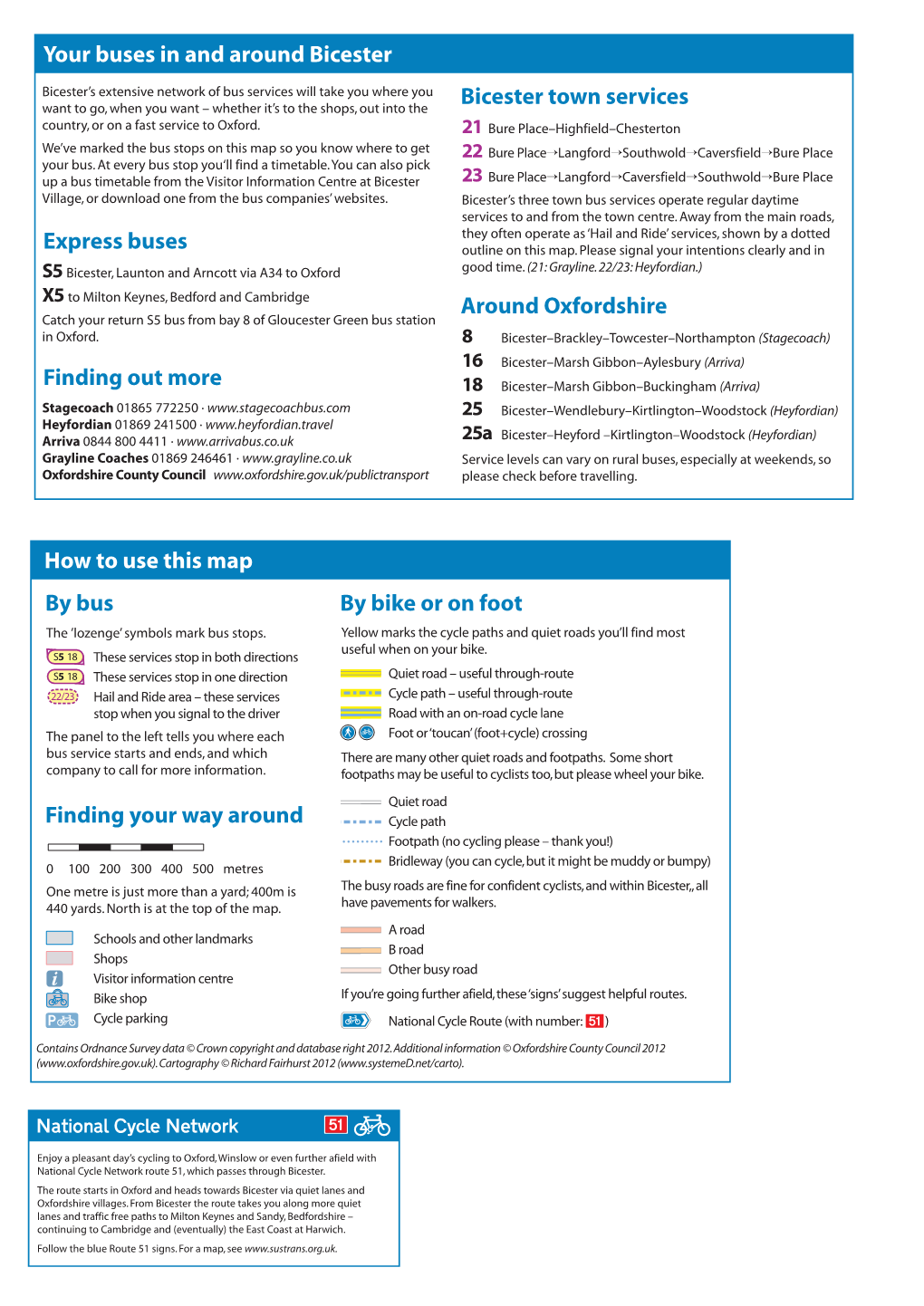 Your buses in and around Bicester

Bicester's extensive network of bus services will take you where you want to go, when you want – whether it's to the shops, out into the country, or on a fast service to Oxford.

We've marked the bus stops on this map so you know where to get your bus. At every bus stop you'll find a timetable. You can also pick up a bus timetable from the Visitor Information Centre at Bicester Village, or download one from the bus companies' websites.

Express buses

S5 Bicester, Launton and Arncott via A34 to Oxford

X5 to Milton Keynes, Bedford and Cambridge

Catch your return S5 bus from bay 8 of Gloucester Green bus station in Oxford.

Finding out more

Stagecoach 01865 772250 · www.stagecoachbus.com
Heyfordian 01869 241500 · www.heyfordian.travel
Arriva 0844 800 4411 · www.arrivabus.co.uk
Grayline Coaches 01869 246461 · www.grayline.co.uk
Oxfordshire County Council www.oxfordshire.gov.uk/publictransport

Bicester town services

21 Bure Place–Highfield–Chesterton
22 Bure Place→Langford→Southwold→Caversfield→Bure Place
23 Bure Place→Langford→Caversfield→Southwold→Bure Place

Bicester's three town bus services operate regular daytime services to and from the town centre. Away from the main roads, they often operate as 'Hail and Ride' services, shown by a dotted outline on this map. Please signal your intentions clearly and in good time. (21: Grayline. 22/23: Heyfordian.)

Around Oxfordshire

8 Bicester–Brackley–Towcester–Northampton (Stagecoach)
16 Bicester–Marsh Gibbon–Aylesbury (Arriva)
18 Bicester–Marsh Gibbon–Buckingham (Arriva)
25 Bicester–Wendlebury–Kirtlington–Woodstock (Heyfordian)
25a Bicester–Heyford –Kirtlington–Woodstock (Heyfordian)

Service levels can vary on rural buses, especially at weekends, so please check before travelling.

How to use this map

By bus

The 'lozenge' symbols mark bus stops.

S5 18 These services stop in both directions
S5 18 These services stop in one direction
22/23 Hail and Ride area – these services stop when you signal to the driver

The panel to the left tells you where each bus service starts and ends, and which company to call for more information.

Finding your way around

0 100 200 300 400 500 metres

One metre is just more than a yard; 400m is 440 yards. North is at the top of the map.

Schools and other landmarks
Shops
Visitor information centre
Bike shop
Cycle parking

By bike or on foot

Yellow marks the cycle paths and quiet roads you'll find most useful when on your bike.

Quiet road – useful through-route
Cycle path – useful through-route
Road with an on-road cycle lane
Foot or 'toucan' (foot+cycle) crossing

There are many other quiet roads and footpaths. Some short footpaths may be useful to cyclists too, but please wheel your bike.

Quiet road
Cycle path
Footpath (no cycling please – thank you!)
Bridleway (you can cycle, but it might be muddy or bumpy)

The busy roads are fine for confident cyclists, and within Bicester,, all have pavements for walkers.

A road
B road
Other busy road

If you're going further afield, these 'signs' suggest helpful routes.

National Cycle Route (with number: 51)

Contains Ordnance Survey data © Crown copyright and database right 2012. Additional information © Oxfordshire County Council 2012 (www.oxfordshire.gov.uk). Cartography © Richard Fairhurst 2012 (www.systemeD.net/carto).

National Cycle Network 51

Enjoy a pleasant day's cycling to Oxford, Winslow or even further afield with National Cycle Network route 51, which passes through Bicester.

The route starts in Oxford and heads towards Bicester via quiet lanes and Oxfordshire villages. From Bicester the route takes you along more quiet lanes and traffic free paths to Milton Keynes and Sandy, Bedfordshire – continuing to Cambridge and (eventually) the East Coast at Harwich.

Follow the blue Route 51 signs. For a map, see www.sustrans.org.uk.